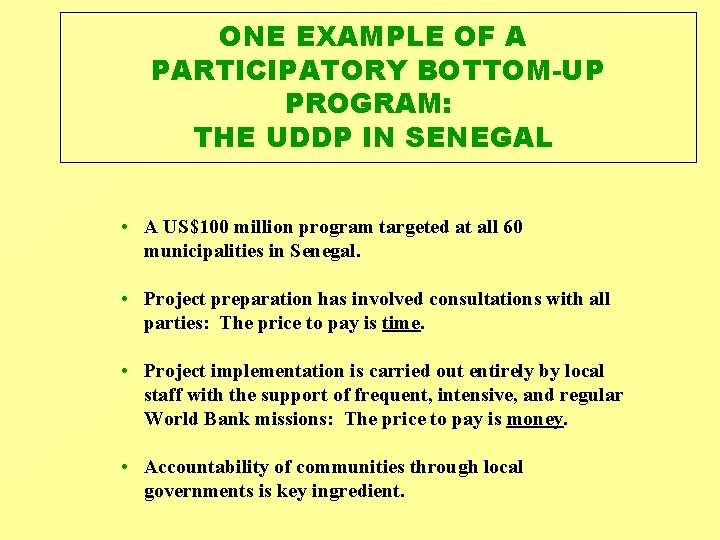 ONE EXAMPLE OF A PARTICIPATORY BOTTOM-UP PROGRAM: THE UDDP IN SENEGAL

• A US$100 million program targeted at all 60 municipalities in Senegal.

• Project preparation has involved consultations with all parties: The price to pay is time.

• Project implementation is carried out entirely by local staff with the support of frequent, intensive, and regular World Bank missions: The price to pay is money.

• Accountability of communities through local governments is key ingredient.